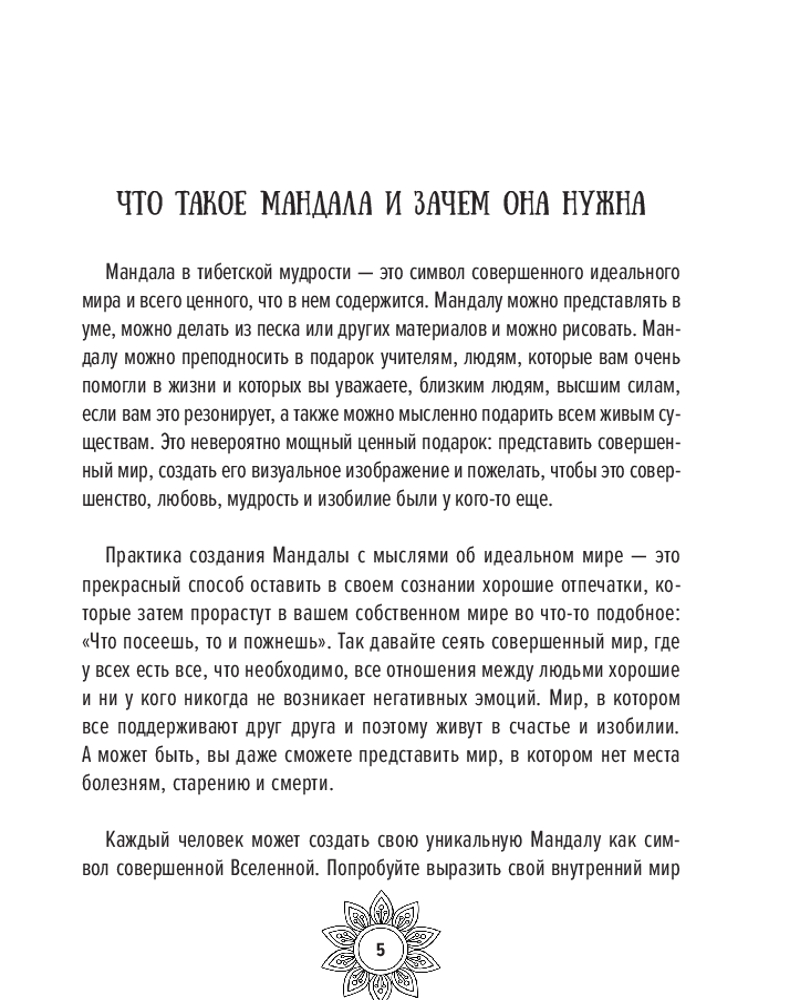 ЧТО ТАКОЕ МАНДАЛА И ЗАЧЕМ ОНА НУЖНА

Мандала в тибетской мудрости — это символ совершенного идеального мира и всего ценного, что в нем содержится. Мандалу можно представлять в уме, можно делать из песка или других материалов и можно рисовать. Мандалу можно преподносить в подарок учителям, людям, которые вам очень помогли в жизни и которых вы уважаете, близким людям, высшим силам, если вам это резонирует, а также можно мысленно подарить всем живым существам. Это невероятно мощный ценный подарок: представить совершенный мир, создать его визуальное изображение и пожелать, чтобы это совершенство, любовь, мудрость и изобилие были у кого-то еще.

Практика создания Мандалы с мыслями об идеальном мире — это прекрасный способ оставить в своем сознании хорошие отпечатки, которые затем прорастут в вашем собственном мире во что-то подобное: «Что посеешь, то и пожнешь». Так давайте сеять совершенный мир, где у всех есть все, что необходимо, все отношения между людьми хорошие и ни у кого никогда не возникает негативных эмоций. Мир, в котором все поддерживают друг друга и поэтому живут в счастье и изобилии. А может быть, вы даже сможете представить мир, в котором нет места болезням, старению и смерти.

Каждый человек может создать свою уникальную Мандалу как символ совершенной Вселенной. Попробуйте выразить свой внутренний мир

5